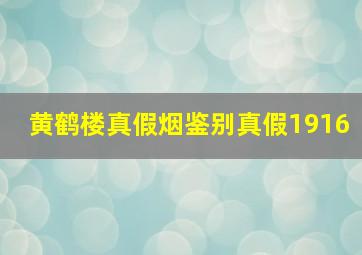 黄鹤楼真假烟鉴别真假1916